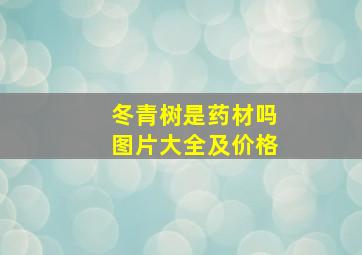 冬青树是药材吗
图片大全及价格